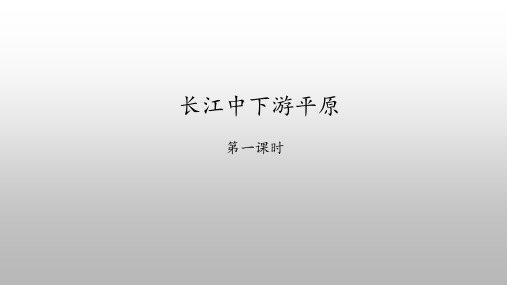 长江中下游平原

第一课时